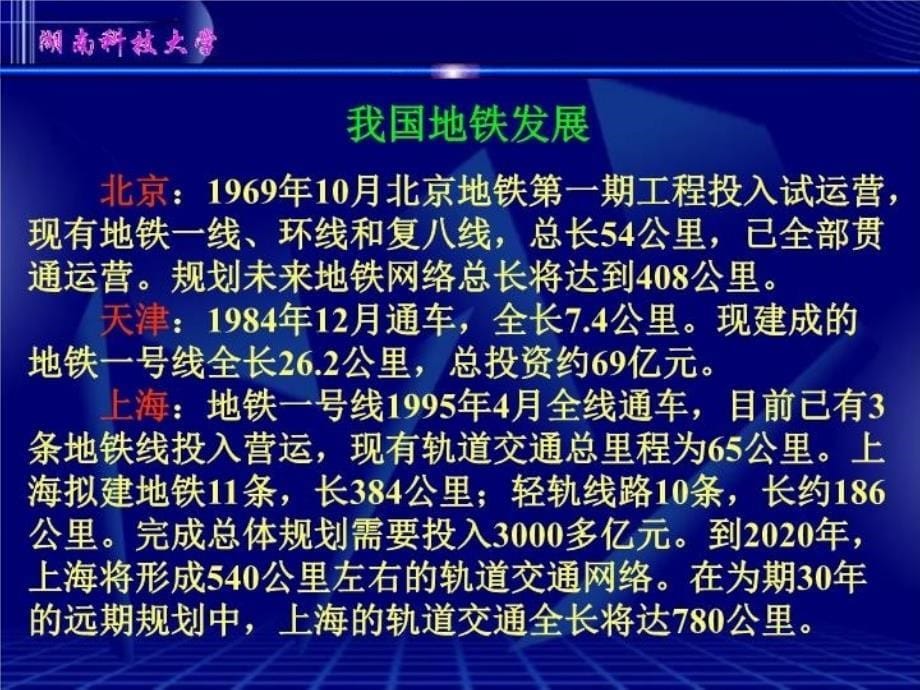 湖南科技大学

我国地铁发展

北京：1969年10月北京地铁第一期工程投入试运营，现有地铁一线、环线和复八线，总长54公里，已全部贯通运营。规划未来地铁网络总长将达到408公里。

天津：1984年12月通车，全长7.4公里。现建成的地铁一号线全长26.2公里，总投资约69亿元。

上海：地铁一号线1995年4月全线通车，目前已有3条地铁线投入营运，现有轨道交通总里程为65公里。上海拟建地铁11条，长384公里；轻轨线路10条，长约186公里。完成总体规划需要投入3000多亿元。到2020年，上海将形成540公里左右的轨道交通网络。在为期30年的远期规划中，上海的轨道交通全长将达780公里。